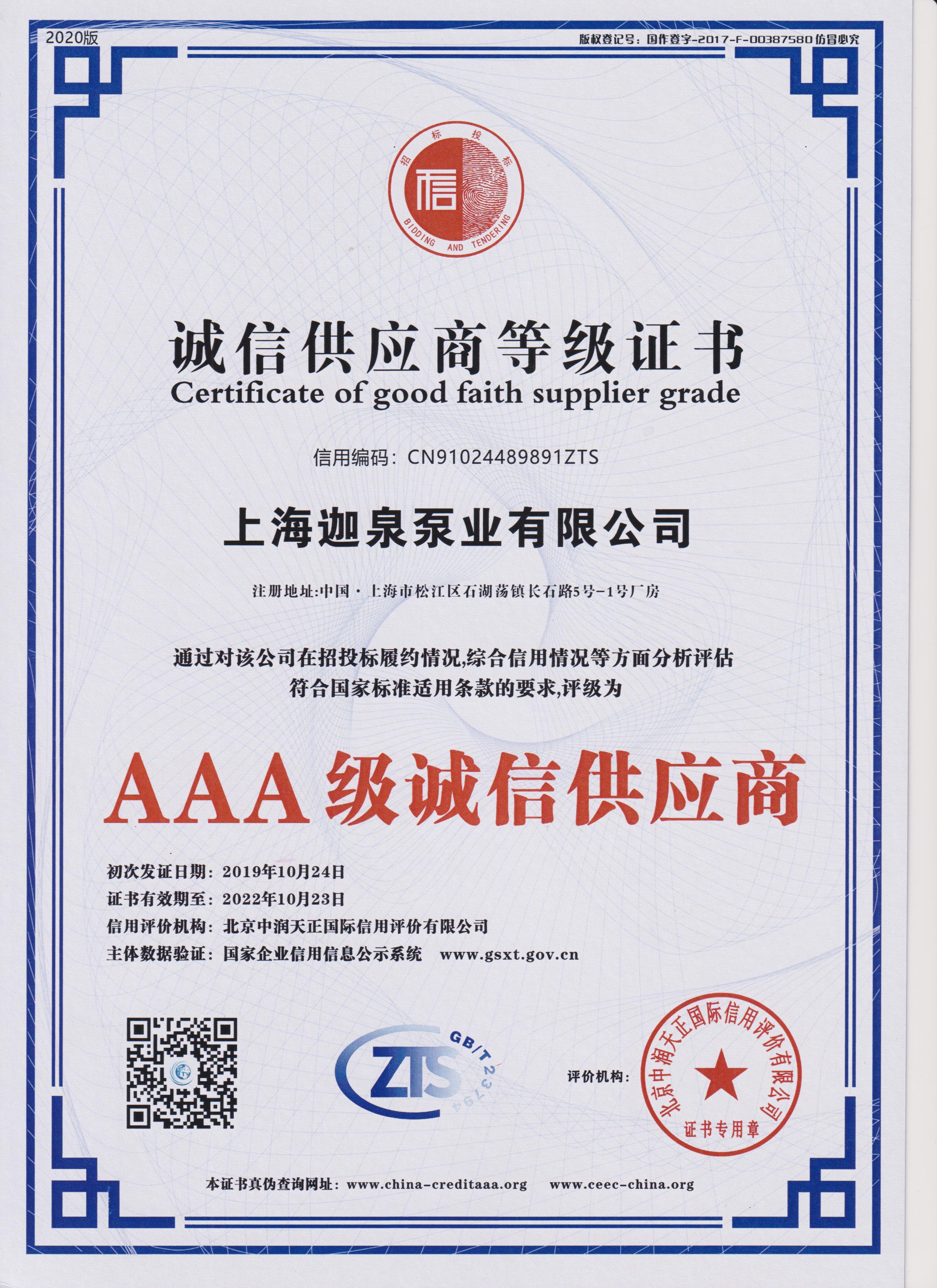 2020版

版权登记号：国作登字-2017-F-00387580 仿冒必究

招标投标
信
BIDDING AND TENDERING

诚信供应商等级证书
Certificate of good faith supplier grade

信用编码：CN91024489891ZTS

上海迦泉泵业有限公司

注册地址:中国·上海市松江区石湖荡镇长石路5号-1号厂房

通过对该公司在招投标履约情况,综合信用情况等方面分析评估
符合国家标准适用条款的要求,评级为

AAA级诚信供应商

初次发证日期：2019年10月24日
证书有效期至：2022年10月23日
信用评价机构：北京中润天正国际信用评价有限公司
主体数据验证：国家企业信用信息公示系统 www.gsxt.gov.cn

ZTS GB/T 23794

评价机构：

北京中润天正国际信用评价有限公司
证书专用章

本证书真伪查询网址：www.china-creditaaa.org www.ceec-china.org